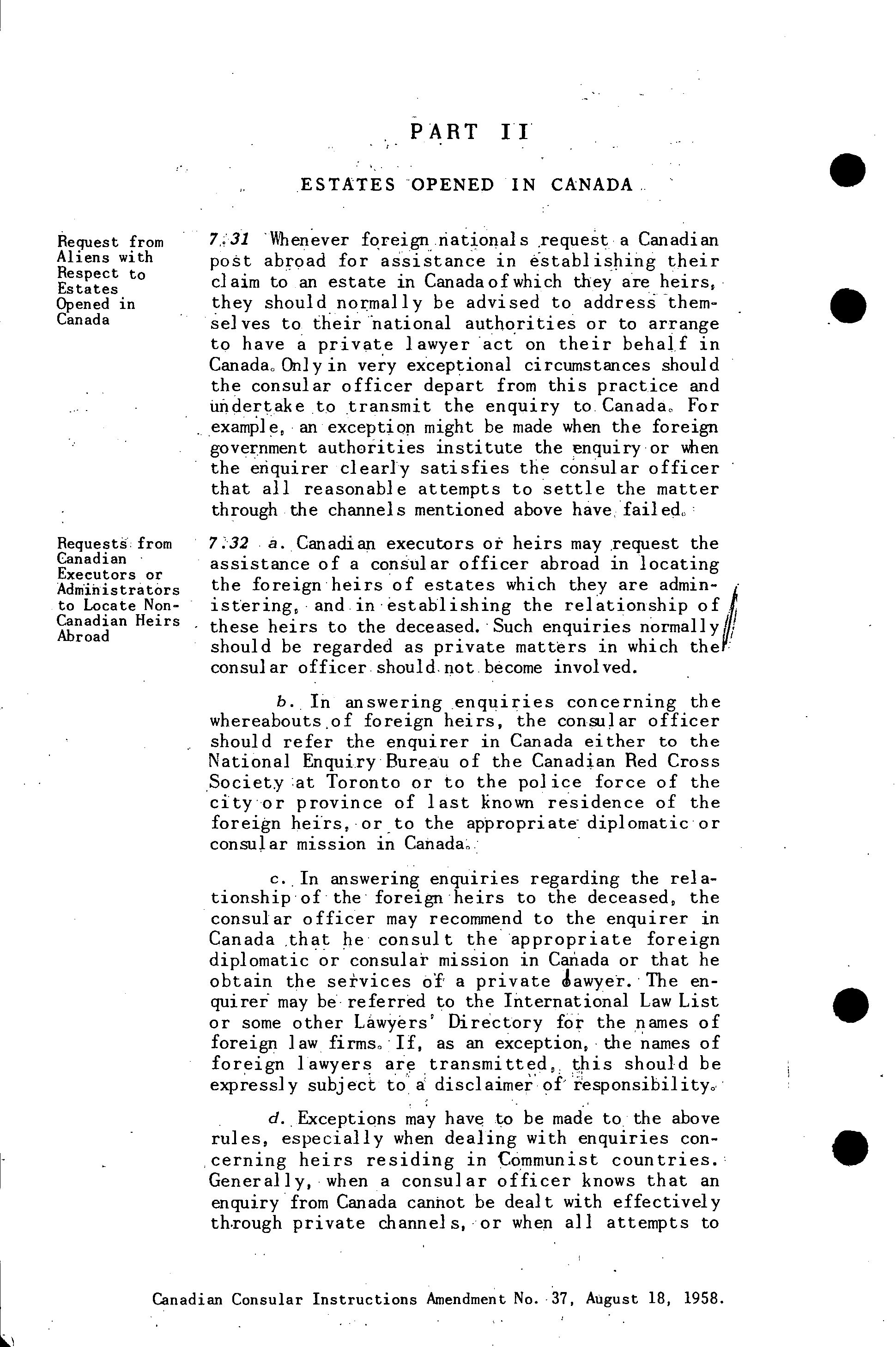 PART II

ESTATES OPENED IN CANADA

Request from Aliens with Respect to Estates Opened in Canada

7.31 Whenever foreign nationals request a Canadian post abroad for assistance in establishing their claim to an estate in Canada of which they are heirs, they should normally be advised to address themselves to their national authorities or to arrange to have a private lawyer act on their behalf in Canada. Only in very exceptional circumstances should the consular officer depart from this practice and undertake to transmit the enquiry to Canada. For example, an exception might be made when the foreign government authorities institute the enquiry or when the enquirer clearly satisfies the consular officer that all reasonable attempts to settle the matter through the channels mentioned above have failed.

Requests from Canadian Executors or Administrators to Locate Non-Canadian Heirs Abroad

7.32 a. Canadian executors or heirs may request the assistance of a consular officer abroad in locating the foreign heirs of estates which they are administering, and in establishing the relationship of these heirs to the deceased. Such enquiries normally should be regarded as private matters in which the consular officer should not become involved.

b. In answering enquiries concerning the whereabouts of foreign heirs, the consular officer should refer the enquirer in Canada either to the National Enquiry Bureau of the Canadian Red Cross Society at Toronto or to the police force of the city or province of last known residence of the foreign heirs, or to the appropriate diplomatic or consular mission in Canada.

c. In answering enquiries regarding the relationship of the foreign heirs to the deceased, the consular officer may recommend to the enquirer in Canada that he consult the appropriate foreign diplomatic or consular mission in Canada or that he obtain the services of a private lawyer. The enquirer may be referred to the International Law List or some other Lawyers' Directory for the names of foreign law firms. If, as an exception, the names of foreign lawyers are transmitted, this should be expressly subject to a disclaimer of responsibility.

d. Exceptions may have to be made to the above rules, especially when dealing with enquiries concerning heirs residing in Communist countries. Generally, when a consular officer knows that an enquiry from Canada cannot be dealt with effectively through private channels, or when all attempts to

Canadian Consular Instructions Amendment No. 37, August 18, 1958.